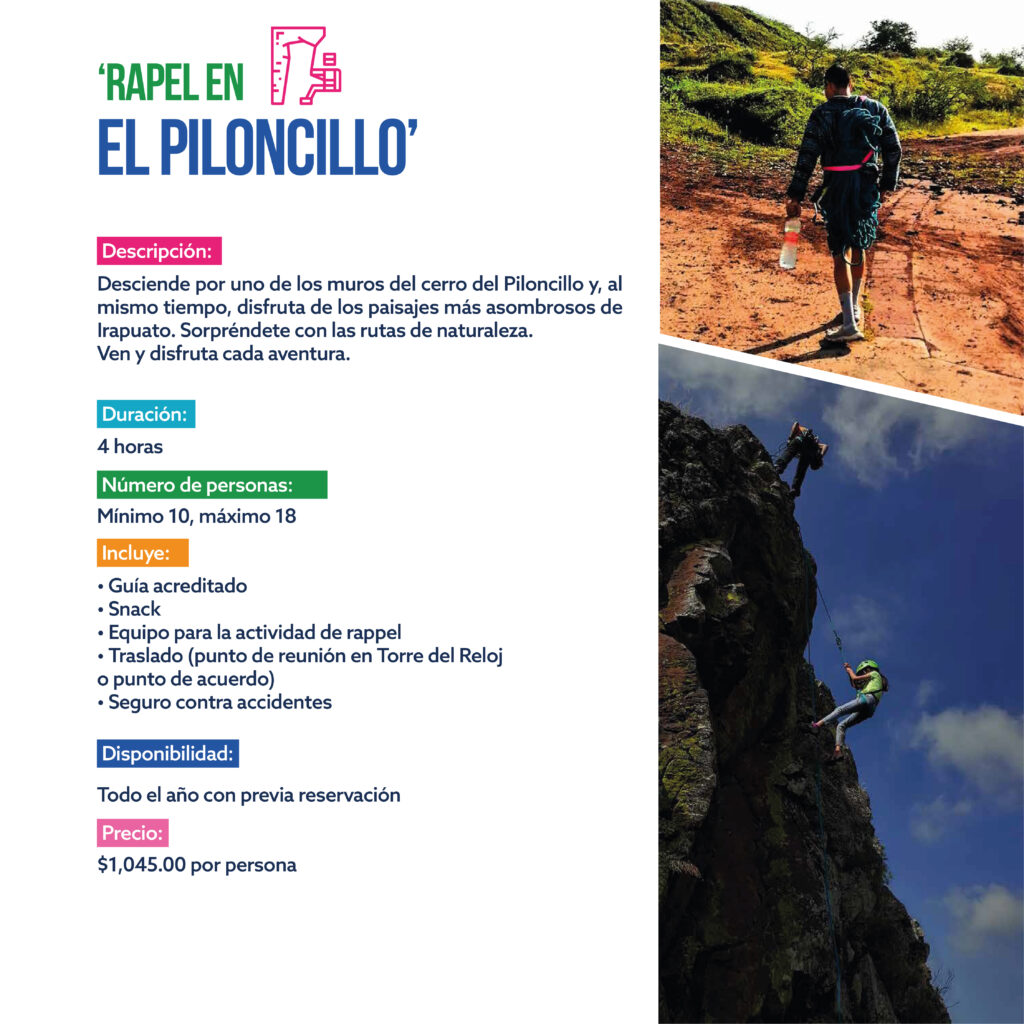 'RAPEL EN
EL PILONCILLO'

Descripción:

Desciende por uno de los muros del cerro del Piloncillo y, al mismo tiempo, disfruta de los paisajes más asombrosos de Irapuato. Sorpréndete con las rutas de naturaleza.
Ven y disfruta cada aventura.

Duración:

4 horas

Número de personas:

Mínimo 10, máximo 18

Incluye:

• Guía acreditado
• Snack
• Equipo para la actividad de rappel
• Traslado (punto de reunión en Torre del Reloj o punto de acuerdo)
• Seguro contra accidentes

Disponibilidad:

Todo el año con previa reservación

Precio:

$1,045.00 por persona